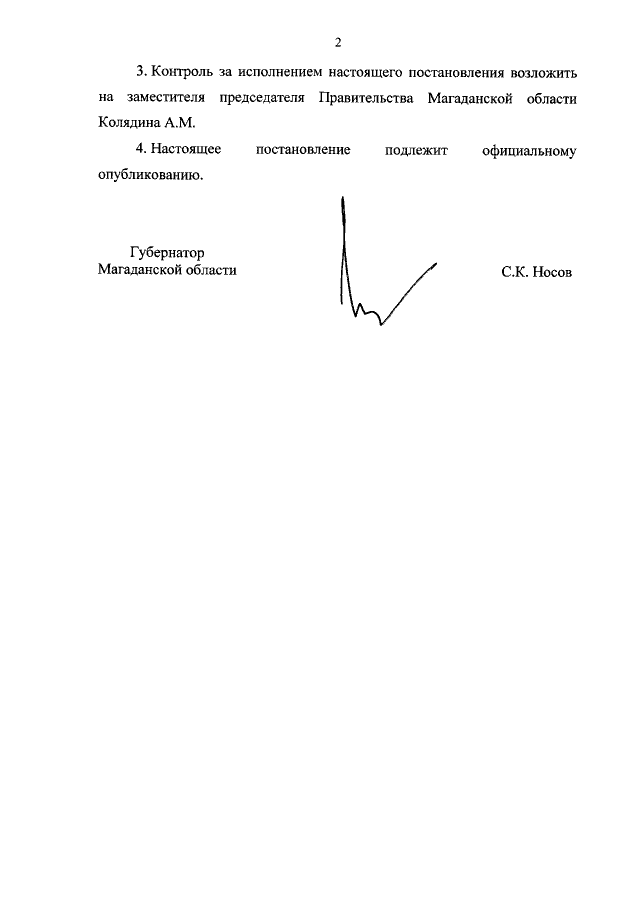 2

3. Контроль за исполнением настоящего постановления возложить на заместителя председателя Правительства Магаданской области Колядина А.М.

4. Настоящее постановление подлежит официальному опубликованию.

Губернатор
Магаданской области

С.К. Носов